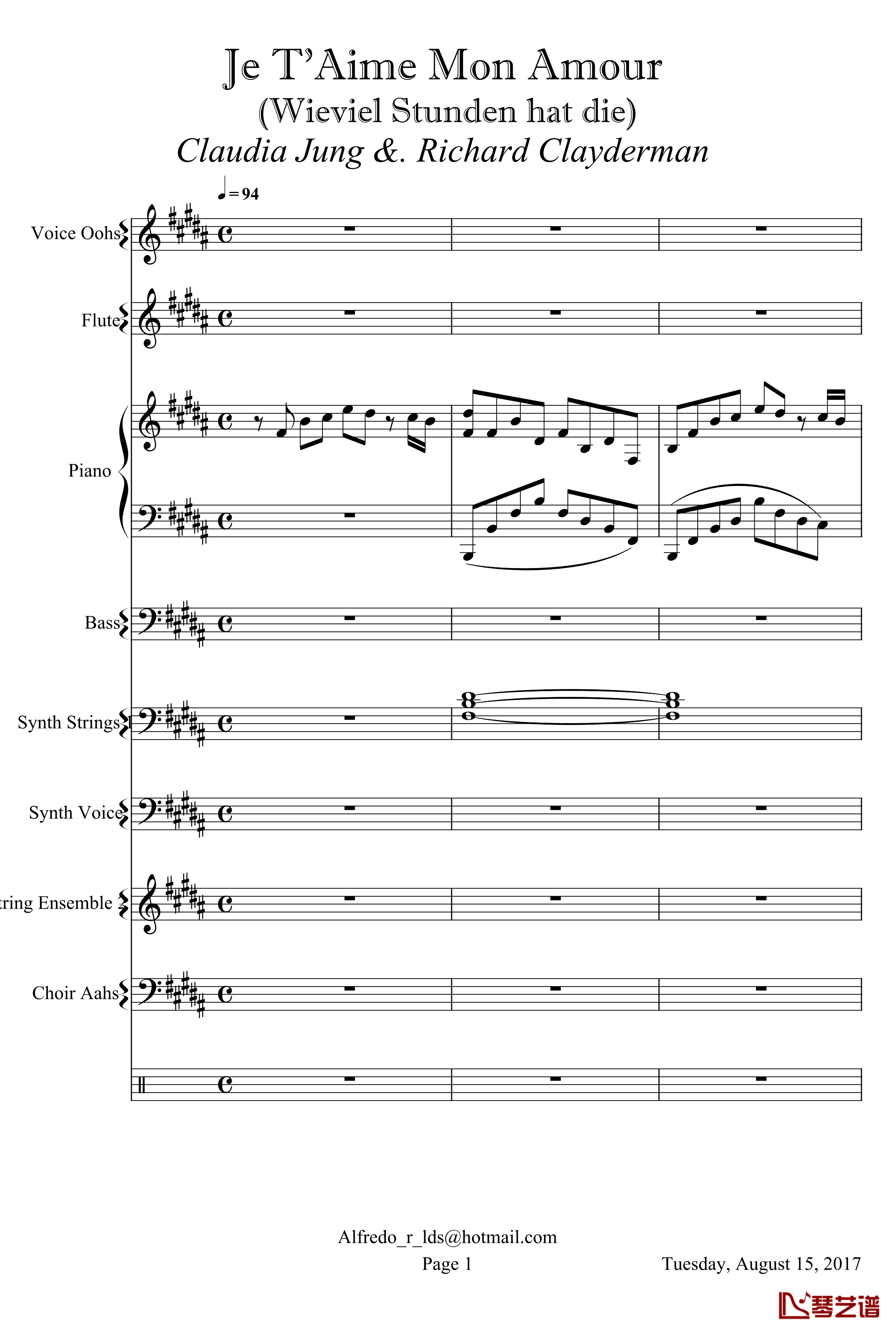 Je T'Aime Mon Amour
(Wieviel Stunden hat die)
Claudia Jung &. Richard Clayderman

♩=94

Voice Oohs

Flute

Piano

Bass

Synth Strings

Synth Voice

tring Ensemble

Choir Aahs

Alfredo_r_lds@hotmail.com
Page 1
Tuesday, August 15, 2017

琴艺谱